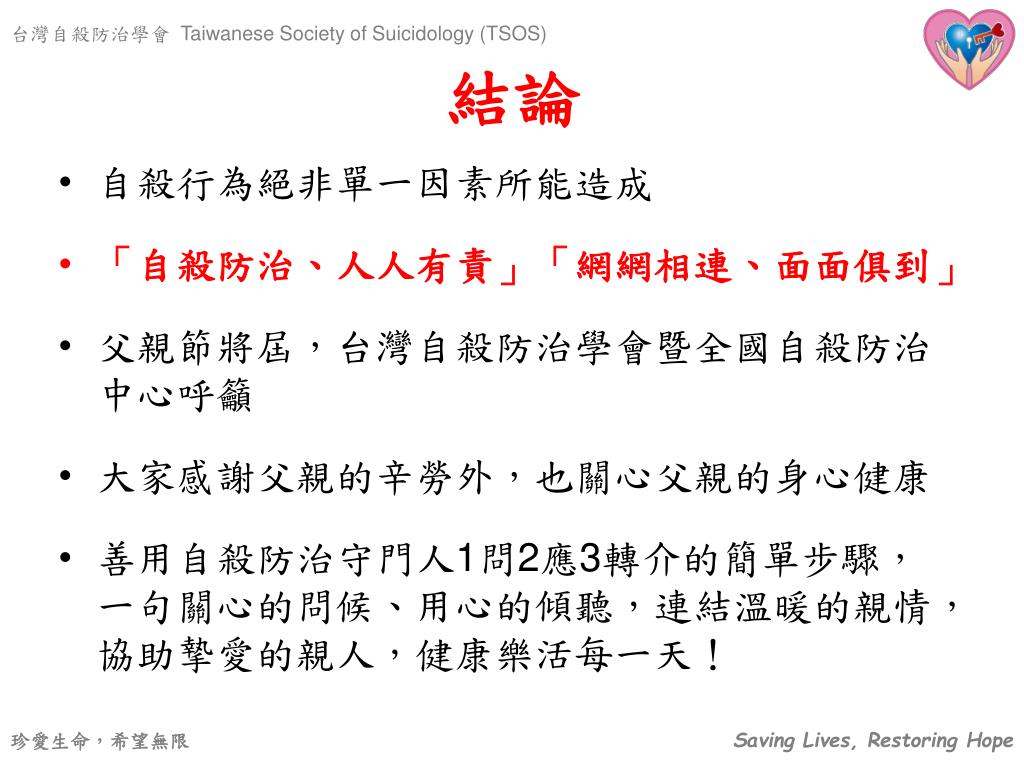 台灣自殺防治學會 Taiwanese Society of Suicidology (TSOS)

結論

• 自殺行為絕非單一因素所能造成

• 「自殺防治、人人有責」「網網相連、面面俱到」

• 父親節將屆，台灣自殺防治學會暨全國自殺防治中心呼籲

• 大家感謝父親的辛勞外，也關心父親的身心健康

• 善用自殺防治守門人1問2應3轉介的簡單步驟，一句關心的問候、用心的傾聽，連結溫暖的親情，協助摯愛的親人，健康樂活每一天！

珍愛生命，希望無限

Saving Lives, Restoring Hope